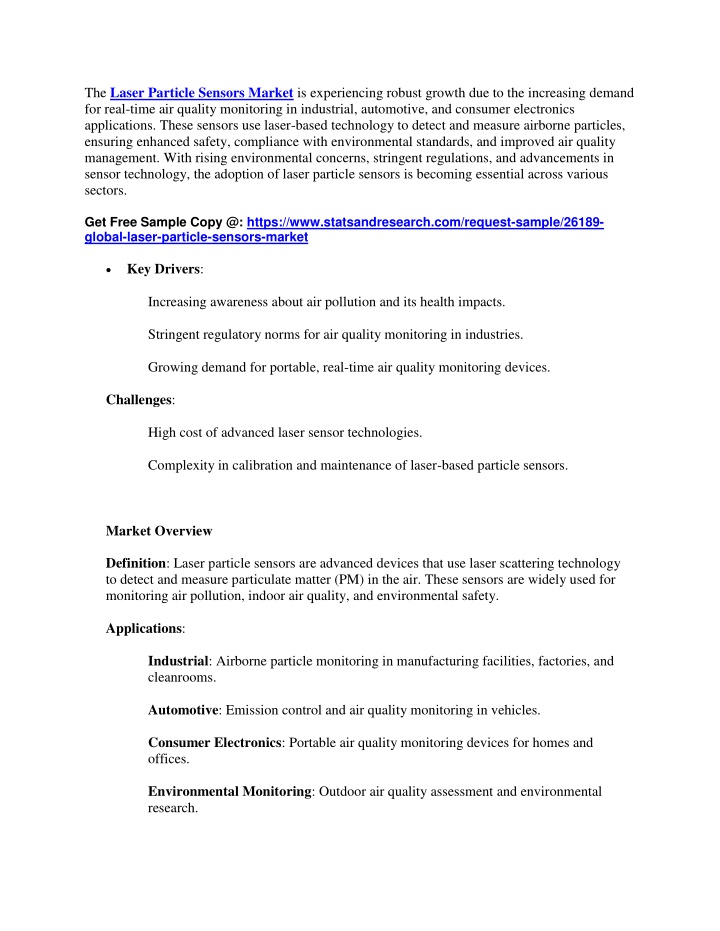 The Laser Particle Sensors Market is experiencing robust growth due to the increasing demand for real-time air quality monitoring in industrial, automotive, and consumer electronics applications. These sensors use laser-based technology to detect and measure airborne particles, ensuring enhanced safety, compliance with environmental standards, and improved air quality management. With rising environmental concerns, stringent regulations, and advancements in sensor technology, the adoption of laser particle sensors is becoming essential across various sectors.

Get Free Sample Copy @: https://www.statsandresearch.com/request-sample/26189-global-laser-particle-sensors-market

• Key Drivers:

Increasing awareness about air pollution and its health impacts.

Stringent regulatory norms for air quality monitoring in industries.

Growing demand for portable, real-time air quality monitoring devices.

Challenges:

High cost of advanced laser sensor technologies.

Complexity in calibration and maintenance of laser-based particle sensors.

Market Overview

Definition: Laser particle sensors are advanced devices that use laser scattering technology to detect and measure particulate matter (PM) in the air. These sensors are widely used for monitoring air pollution, indoor air quality, and environmental safety.

Applications:

Industrial: Airborne particle monitoring in manufacturing facilities, factories, and cleanrooms.

Automotive: Emission control and air quality monitoring in vehicles.

Consumer Electronics: Portable air quality monitoring devices for homes and offices.

Environmental Monitoring: Outdoor air quality assessment and environmental research.